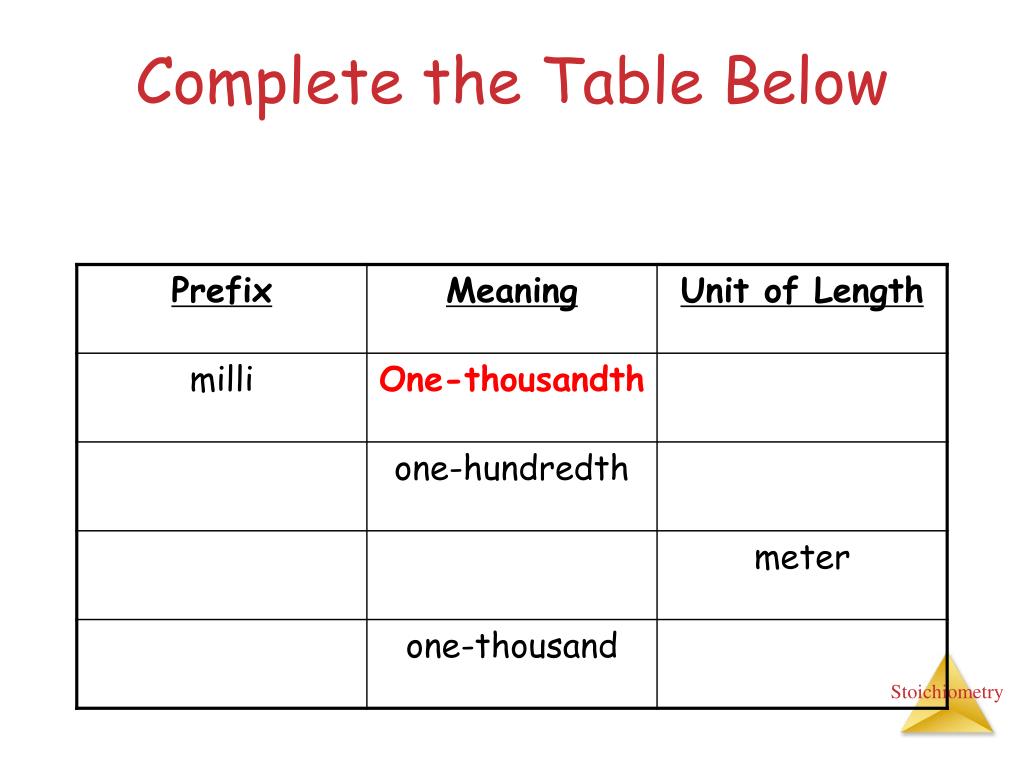 Complete the Table Below

| Prefix | Meaning | Unit of Length |
|---|---|---|
| milli | One-thousandth | |
| | one-hundredth | |
| | | meter |
| | one-thousand | |

Stoichiometry